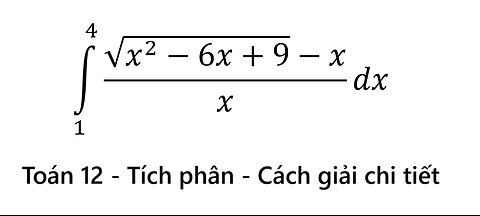 $\int_{1}^{4} \frac{\sqrt{x^2 - 6x + 9} - x}{x} dx$

Toán 12 - Tích phân - Cách giải chi tiết